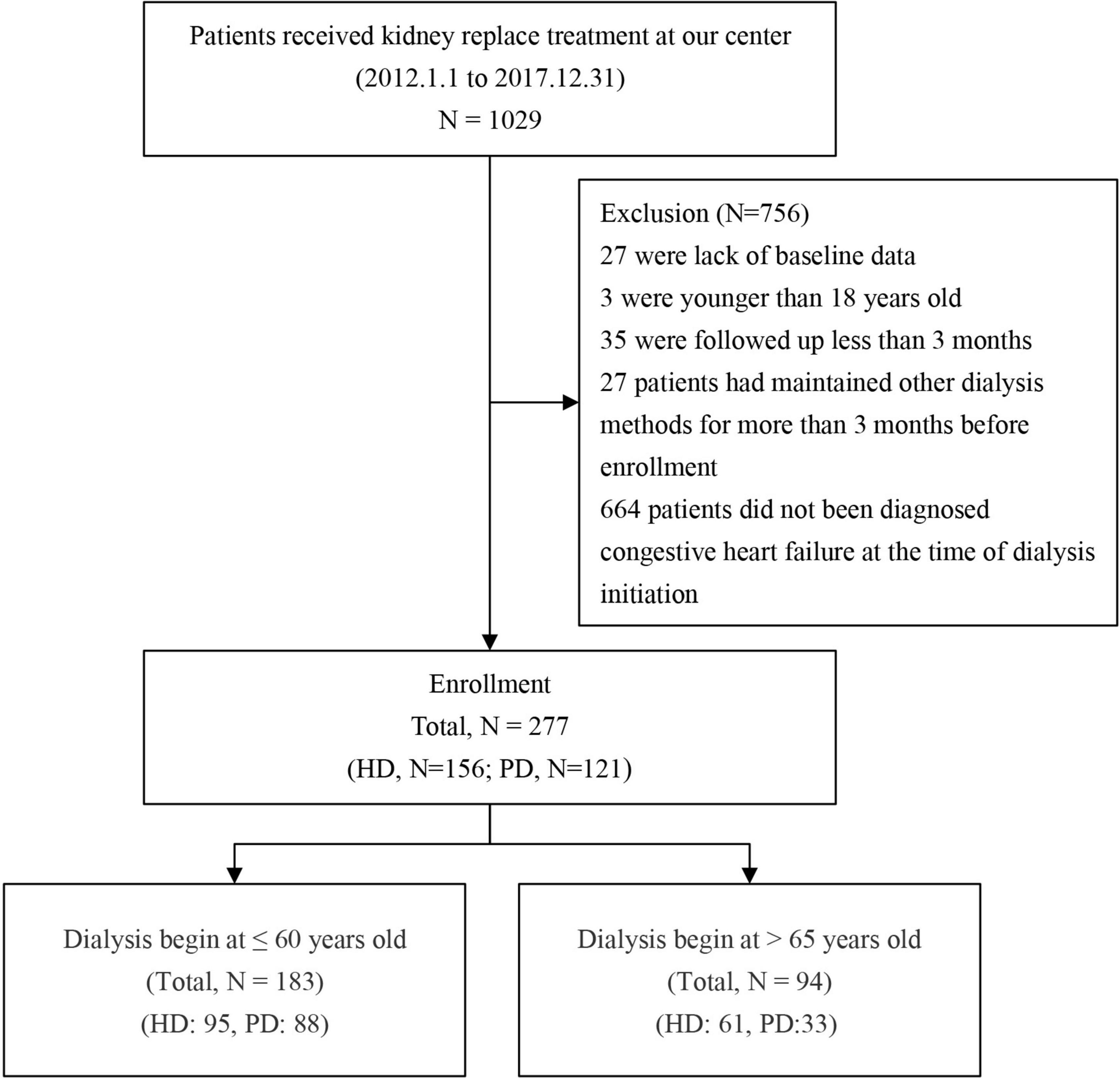 Patients received kidney replace treatment at our center
(2012.1.1 to 2017.12.31)
N = 1029

Exclusion (N=756)
27 were lack of baseline data
3 were younger than 18 years old
35 were followed up less than 3 months
27 patients had maintained other dialysis methods for more than 3 months before enrollment
664 patients did not been diagnosed congestive heart failure at the time of dialysis initiation

Enrollment
Total, N = 277
(HD, N=156; PD, N=121)

Dialysis begin at ≤ 60 years old
(Total, N = 183)
(HD: 95, PD: 88)

Dialysis begin at > 65 years old
(Total, N = 94)
(HD: 61, PD:33)